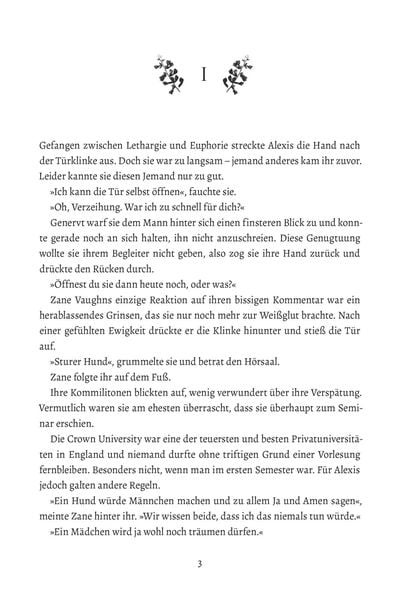 I

Gefangen zwischen Lethargie und Euphorie streckte Alexis die Hand nach der Türklinke aus. Doch sie war zu langsam – jemand anderes kam ihr zuvor. Leider kannte sie diesen Jemand nur zu gut.

»Ich kann die Tür selbst öffnen«, fauchte sie.

»Oh, Verzeihung. War ich zu schnell für dich?«

Genervt warf sie dem Mann hinter sich einen finsteren Blick zu und konnte gerade noch an sich halten, ihn nicht anzuschreien. Diese Genugtuung wollte sie ihrem Begleiter nicht geben, also zog sie ihre Hand zurück und drückte den Rücken durch.

»Öffnest du sie dann heute noch, oder was?«

Zane Vaughns einzige Reaktion auf ihren bissigen Kommentar war ein herablassendes Grinsen, das sie nur noch mehr zur Weißglut brachte. Nach einer gefühlten Ewigkeit drückte er die Klinke hinunter und stieß die Tür auf.

»Sturer Hund«, grummelte sie und betrat den Hörsaal.

Zane folgte ihr auf dem Fuß.

Ihre Kommilitonen blickten auf, wenig verwundert über ihre Verspätung. Vermutlich waren sie am ehesten überrascht, dass sie überhaupt zum Seminar erschien.

Die Crown University war eine der teuersten und besten Privatuniversitäten in England und niemand durfte ohne triftigen Grund einer Vorlesung fernbleiben. Besonders nicht, wenn man im ersten Semester war. Für Alexis jedoch galten andere Regeln.

»Ein Hund würde Männchen machen und zu allem Ja und Amen sagen«, meinte Zane hinter ihr. »Wir wissen beide, dass ich das niemals tun würde.«

»Ein Mädchen wird ja wohl noch träumen dürfen.«

3